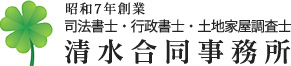 昭和７年創業
司法書士・行政書士・土地家屋調査士
清水合同事務所